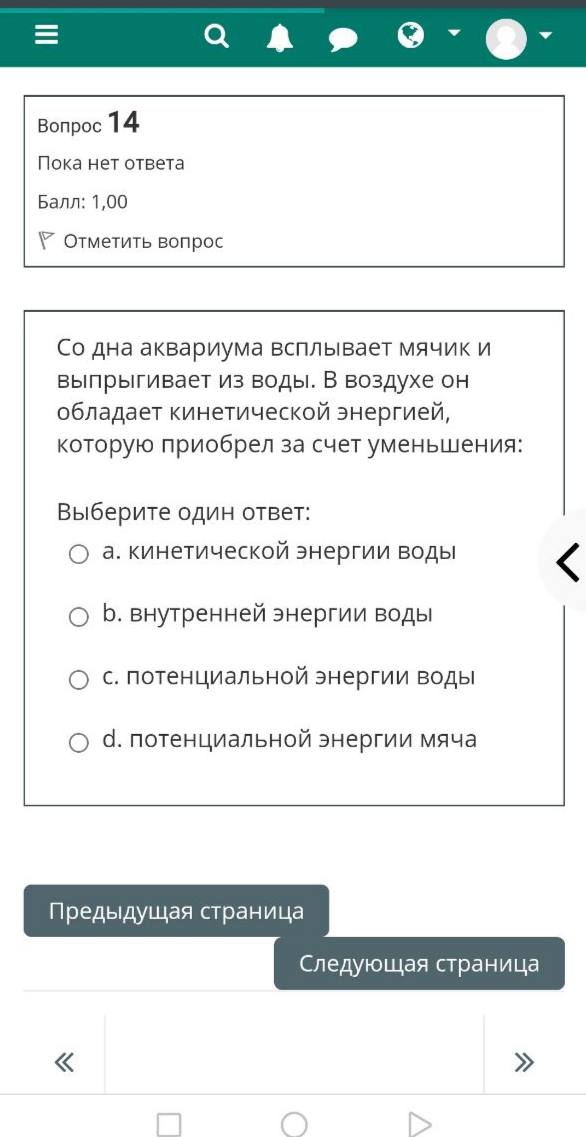 Вопрос 14
Пока нет ответа
Балл: 1,00
Отметить вопрос

Со дна аквариума всплывает мячик и выпрыгивает из воды. В воздухе он обладает кинетической энергией, которую приобрел за счет уменьшения:

Выберите один ответ:
a. кинетической энергии воды
b. внутренней энергии воды
c. потенциальной энергии воды
d. потенциальной энергии мяча

Предыдущая страница
Следующая страница

«
»